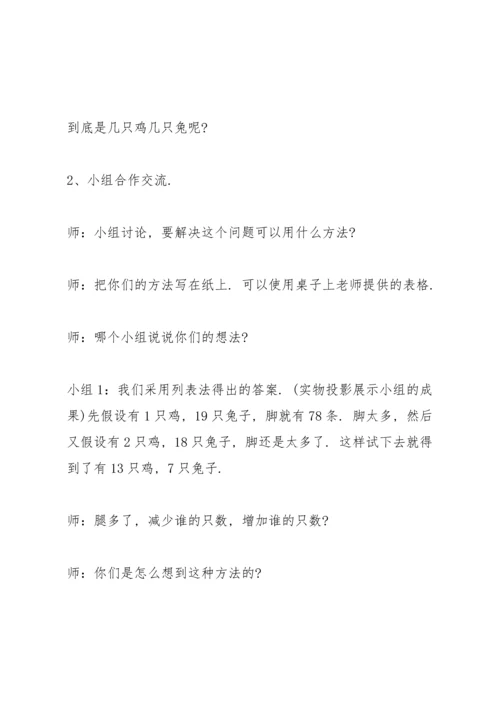 到底是几只鸡几只兔呢?

2、小组合作交流.

师：小组讨论，要解决这个问题可以用什么方法?

师：把你们的方法写在纸上．可以使用桌子上老师提供的表格.

师：哪个小组说说你们的想法?

小组 1：我们采用列表法得出的答案．(实物投影展示小组的成果)先假设有 1 只鸡，19 只兔子，脚就有 78 条．脚太多，然后又假设有 2 只鸡，18 只兔子，脚还是太多了．这样试下去就得到了有 13 只鸡，7 只兔子.

师：腿多了，减少谁的只数，增加谁的只数?

师：你们是怎么想到这种方法的?